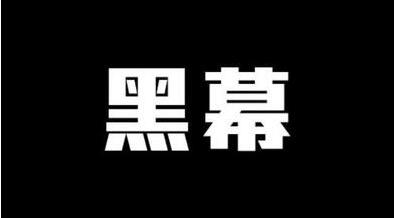 黑幕